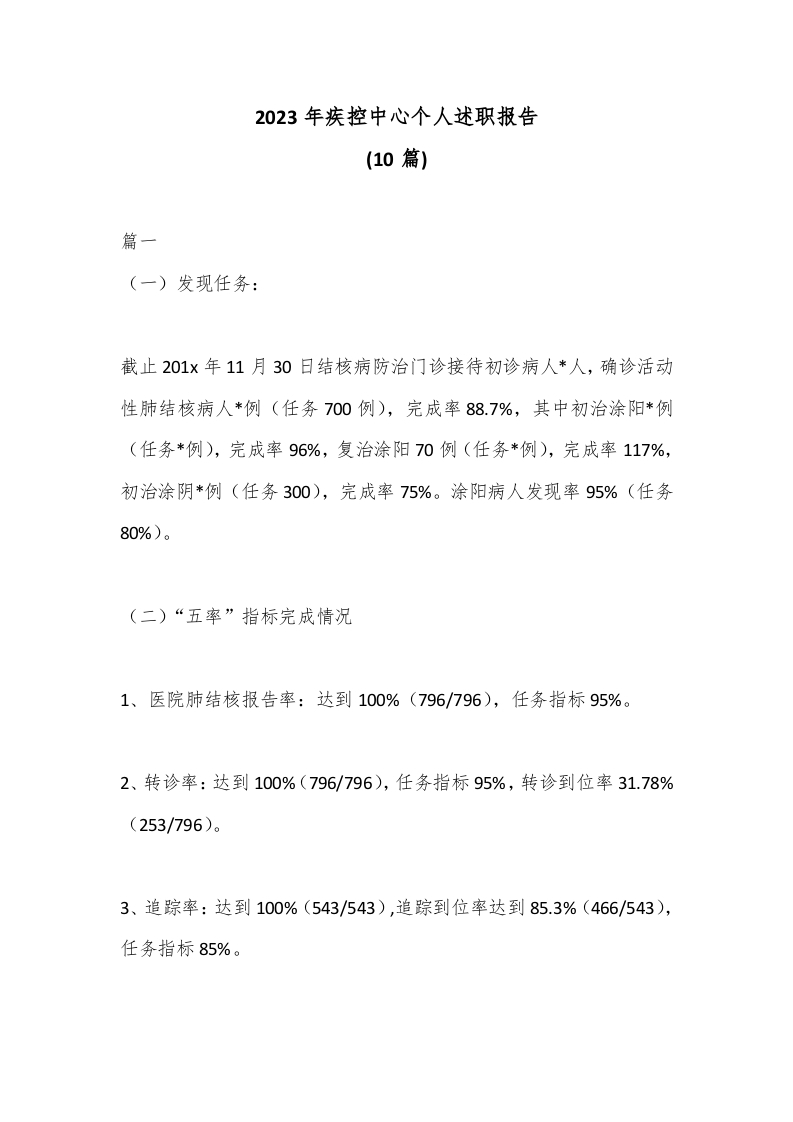 2023年疾控中心个人述职报告

(10篇)

篇一

（一）发现任务：

截止201x年11月30日结核病防治门诊接待初诊病人*人，确诊活动性肺结核病人*例（任务700例），完成率88.7%，其中初治涂阳*例（任务*例），完成率96%，复治涂阳70例（任务*例），完成率117%，初治涂阴*例（任务300），完成率75%。涂阳病人发现率95%（任务80%）。

（二）“五率”指标完成情况

1、医院肺结核报告率：达到100%（796/796），任务指标95%。

2、转诊率：达到100%（796/796），任务指标95%，转诊到位率31.78%（253/796）。

3、追踪率：达到100%（543/543）,追踪到位率达到85.3%（466/543），任务指标85%。